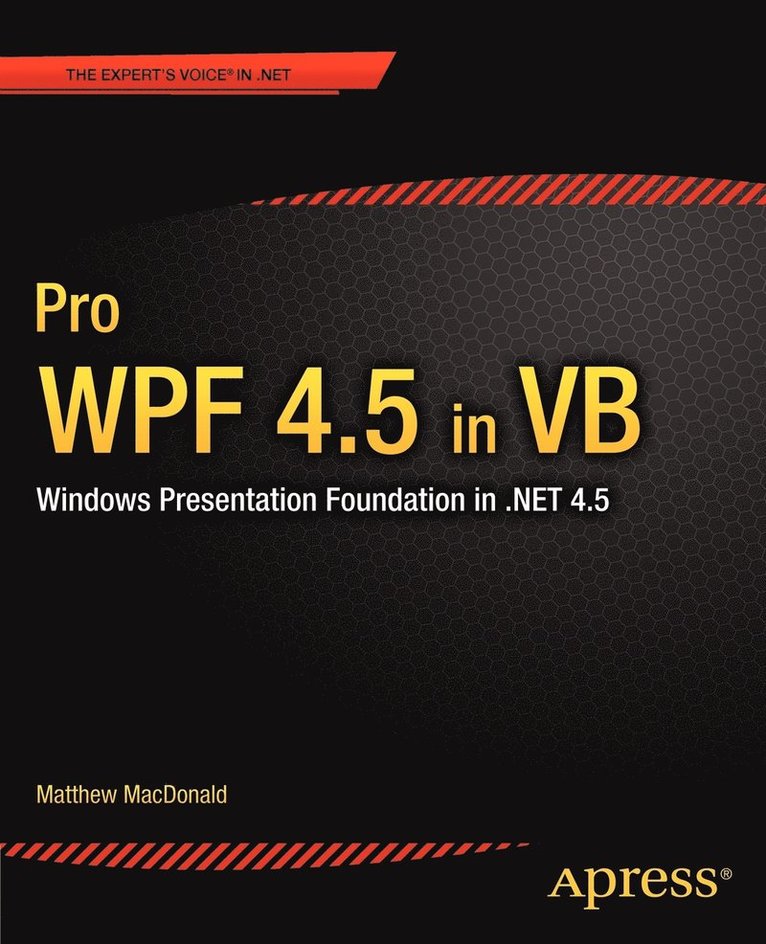 THE EXPERT'S VOICE® IN .NET

Pro
WPF 4.5 in VB

Windows Presentation Foundation in .NET 4.5

Matthew MacDonald

Apress®